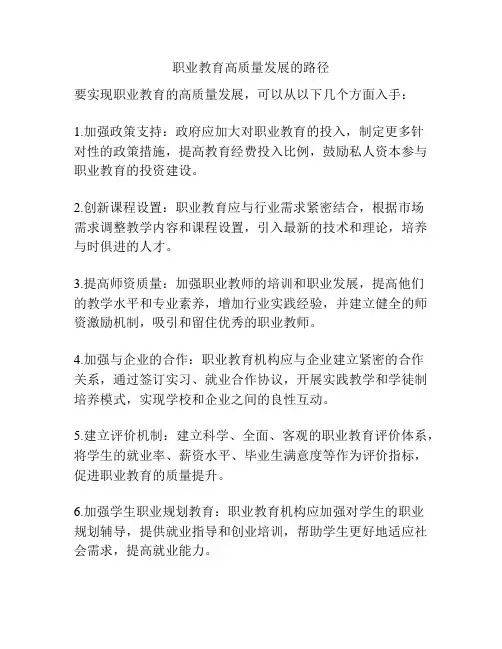 职业教育高质量发展的路径

要实现职业教育的高质量发展，可以从以下几个方面入手：

1.加强政策支持：政府应加大对职业教育的投入，制定更多针对性的政策措施，提高教育经费投入比例，鼓励私人资本参与职业教育的投资建设。

2.创新课程设置：职业教育应与行业需求紧密结合，根据市场需求调整教学内容和课程设置，引入最新的技术和理论，培养与时俱进的人才。

3.提高师资质量：加强职业教师的培训和职业发展，提高他们的教学水平和专业素养，增加行业实践经验，并建立健全的师资激励机制，吸引和留住优秀的职业教师。

4.加强与企业的合作：职业教育机构应与企业建立紧密的合作关系，通过签订实习、就业合作协议，开展实践教学和学徒制培养模式，实现学校和企业之间的良性互动。

5.建立评价机制：建立科学、全面、客观的职业教育评价体系，将学生的就业率、薪资水平、毕业生满意度等作为评价指标，促进职业教育的质量提升。

6.加强学生职业规划教育：职业教育机构应加强对学生的职业规划辅导，提供就业指导和创业培训，帮助学生更好地适应社会需求，提高就业能力。